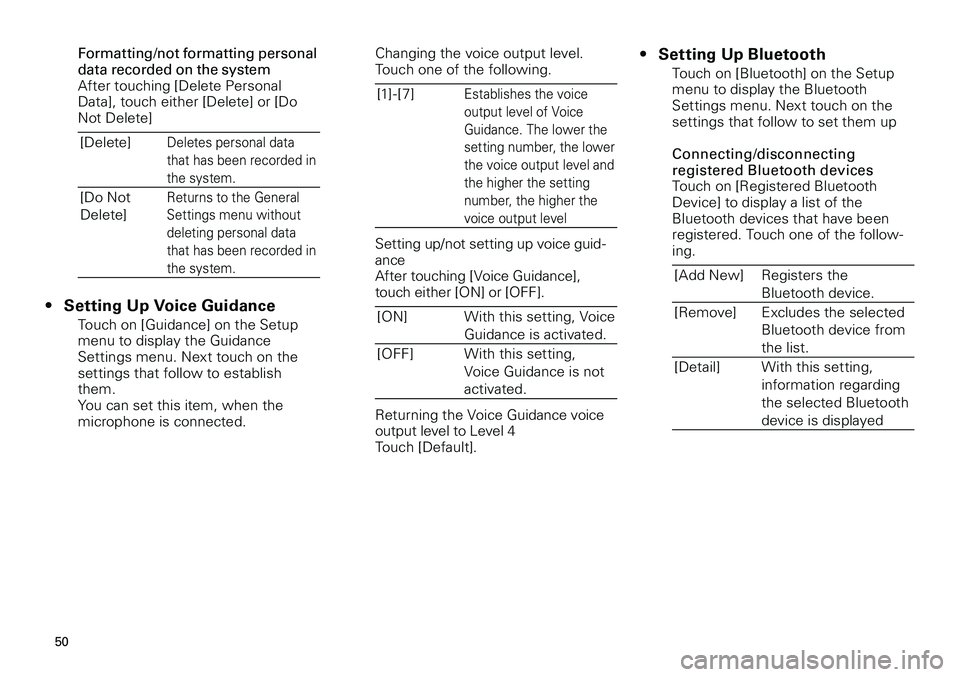 Formatting/not formatting personal data recorded on the system
After touching [Delete Personal Data], touch either [Delete] or [Do Not Delete]

| [Delete] | Deletes personal data that has been recorded in the system. |
|---|---|
| [Do Not Delete] | Returns to the General Settings menu without deleting personal data that has been recorded in the system. |

• Setting Up Voice Guidance
Touch on [Guidance] on the Setup menu to display the Guidance Settings menu. Next touch on the settings that follow to establish them.
You can set this item, when the microphone is connected.

Changing the voice output level.
Touch one of the following.

| [1]-[7] | Establishes the voice output level of Voice Guidance. The lower the setting number, the lower the voice output level and the higher the setting number, the higher the voice output level |
|---|---|

Setting up/not setting up voice guidance
After touching [Voice Guidance], touch either [ON] or [OFF].

| [ON] | With this setting, Voice Guidance is activated. |
|---|---|
| [OFF] | With this setting, Voice Guidance is not activated. |

Returning the Voice Guidance voice output level to Level 4
Touch [Default].

• Setting Up Bluetooth
Touch on [Bluetooth] on the Setup menu to display the Bluetooth Settings menu. Next touch on the settings that follow to set them up

Connecting/disconnecting registered Bluetooth devices
Touch on [Registered Bluetooth Device] to display a list of the Bluetooth devices that have been registered. Touch one of the following.

| [Add New] | Registers the Bluetooth device. |
|---|---|
| [Remove] | Excludes the selected Bluetooth device from the list. |
| [Detail] | With this setting, information regarding the selected Bluetooth device is displayed |

50

carmanualsonline.info